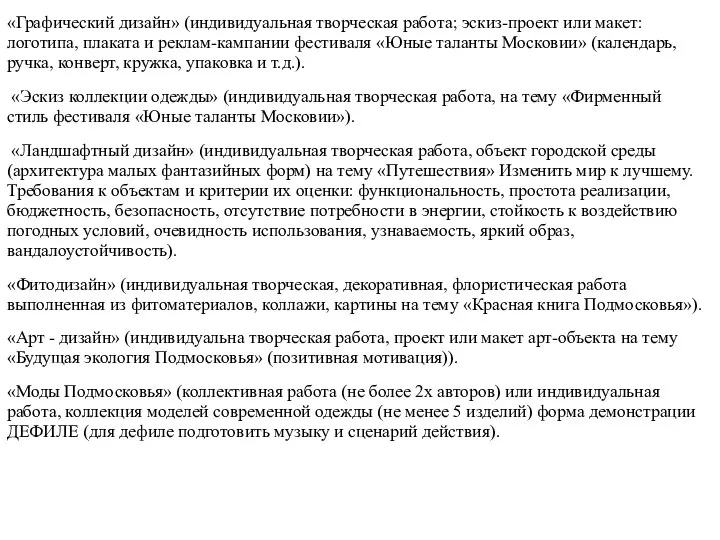 «Графический дизайн» (индивидуальная творческая работа; эскиз-проект или макет: логотипа, плаката и реклам-кампании фестиваля «Юные таланты Московии» (календарь, ручка, конверт, кружка, упаковка и т.д.).

«Эскиз коллекции одежды» (индивидуальная творческая работа, на тему «Фирменный стиль фестиваля «Юные таланты Московии»).

«Ландшафтный дизайн» (индивидуальная творческая работа, объект городской среды (архитектура малых фантазийных форм) на тему «Путешествия» Изменить мир к лучшему. Требования к объектам и критерии их оценки: функциональность, простота реализации, бюджетность, безопасность, отсутствие потребности в энергии, стойкость к воздействию погодных условий, очевидность использования, узнаваемость, яркий образ, вандалоустойчивость).

«Фитодизайн» (индивидуальная творческая, декоративная, флористическая работа выполненная из фитоматериалов, коллажи, картины на тему «Красная книга Подмосковья»).

«Арт - дизайн» (индивидуальна творческая работа, проект или макет арт-объекта на тему «Будущая экология Подмосковья» (позитивная мотивация)).

«Моды Подмосковья» (коллективная работа (не более 2х авторов) или индивидуальная работа, коллекция моделей современной одежды (не менее 5 изделий) форма демонстрации ДЕФИЛЕ (для дефиле подготовить музыку и сценарий действия).